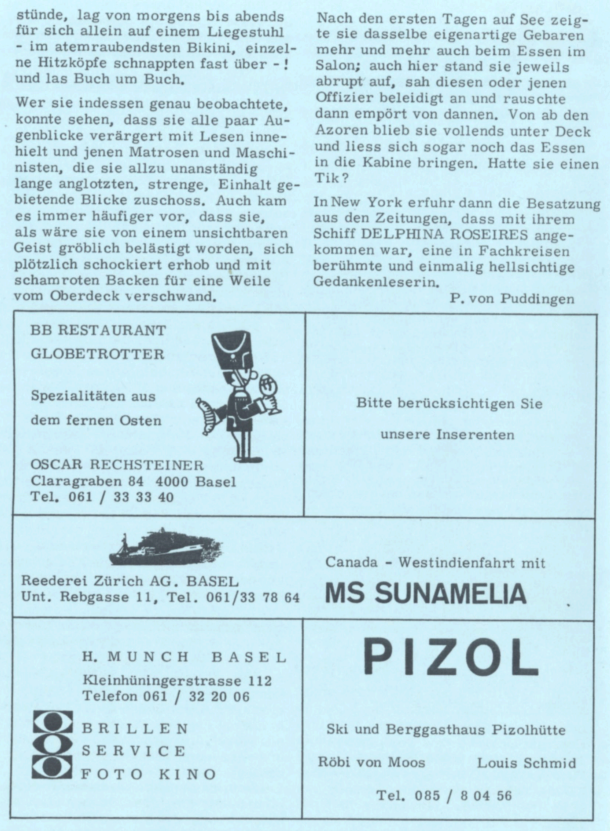 stünde, lag von morgens bis abends für sich allein auf einem Liegestuhl - im atemraubendsten Bikini, einzelne Hitzköpfe schnappten fast über - ! und las Buch um Buch.

Wer sie indessen genau beobachtete, konnte sehen, dass sie alle paar Augenblicke verärgert mit Lesen innehielt und jenen Matrosen und Maschinisten, die sie allzu unanständig lange anglotzten, strenge, Einhalt gebietende Blicke zuschoss. Auch kam es immer häufiger vor, dass sie, als wäre sie von einem unsichtbaren Geist gröblich belästigt worden, sich plötzlich schockiert erhob und mit schamroten Backen für eine Weile vom Oberdeck verschwand.

Nach den ersten Tagen auf See zeigte sie dasselbe eigenartige Gebaren mehr und mehr auch beim Essen im Salon; auch hier stand sie jeweils abrupt auf, sah diesen oder jenen Offizier beleidigt an und rauschte dann empört von dannen. Von ab den Azoren blieb sie vollends unter Deck und liess sich sogar noch das Essen in die Kabine bringen. Hatte sie einen Tik?

In New York erfuhr dann die Besatzung aus den Zeitungen, dass mit ihrem Schiff DELPHINA ROSEIRES angekommen war, eine in Fachkreisen berühmte und einmalig hellsichtige Gedankenleserin.

P. von Puddingen

BB RESTAURANT
GLOBETROTTER

Spezialitäten aus dem fernen Osten

OSCAR RECHSTEINER
Claragraben 84 4000 Basel
Tel. 061 / 33 33 40

Bitte berücksichtigen Sie unsere Inserenten

Reederei Zürich AG. BASEL
Unt. Rebgasse 11, Tel. 061/33 78 64

Canada - Westindienfahrt mit
MS SUNAMELIA

H. MUNCH BASEL
Kleinhüningerstrasse 112
Telefon 061 / 32 20 06

BRILLEN
SERVICE
FOTO KINO

PIZOL

Ski und Berggasthaus Pizolhütte

Röbi von Moos Louis Schmid

Tel. 085 / 8 04 56